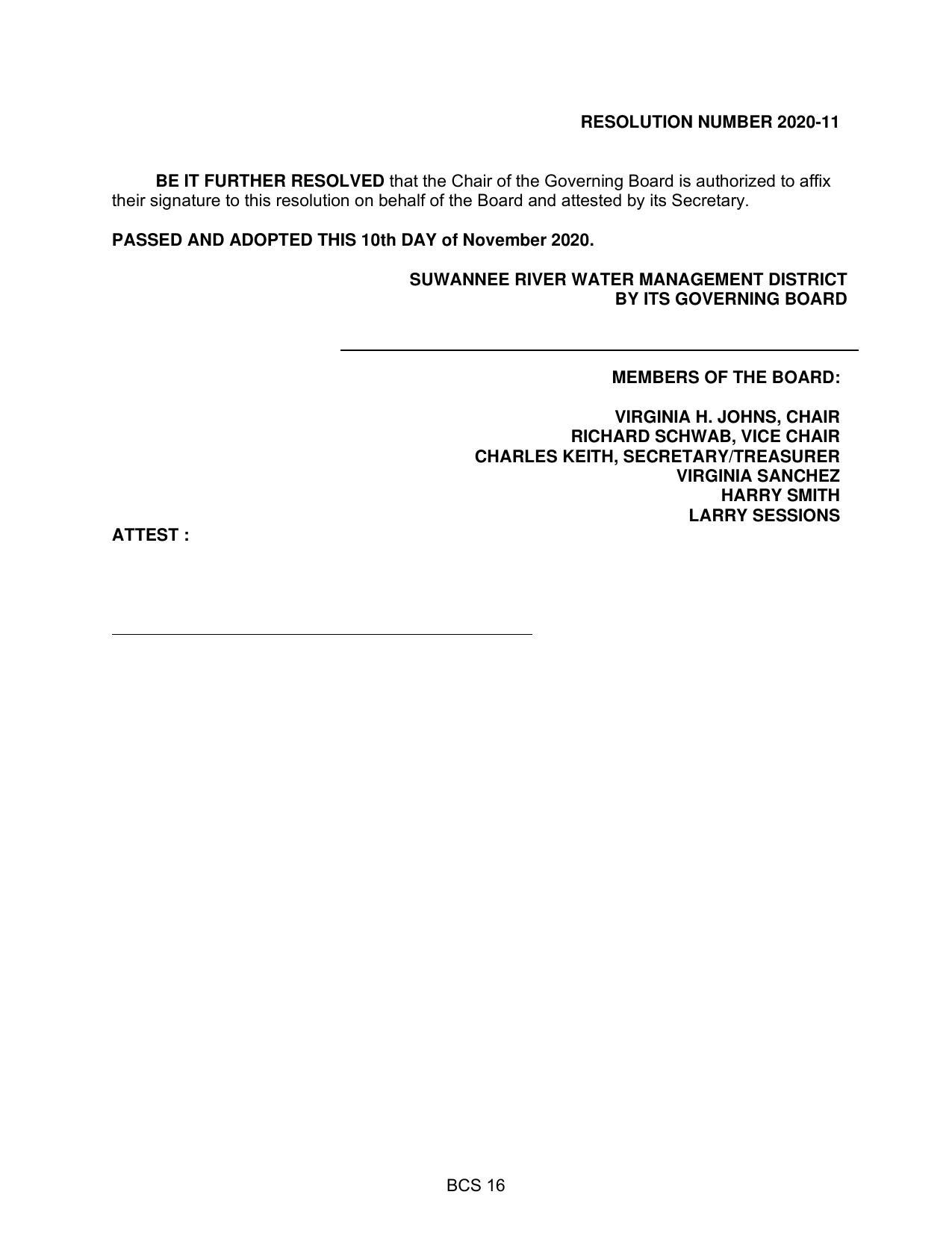 RESOLUTION NUMBER 2020-11

BE IT FURTHER RESOLVED that the Chair of the Governing Board is authorized to affix their signature to this resolution on behalf of the Board and attested by its Secretary.

PASSED AND ADOPTED THIS 10th DAY of November 2020.

SUWANNEE RIVER WATER MANAGEMENT DISTRICT
BY ITS GOVERNING BOARD

MEMBERS OF THE BOARD:

VIRGINIA H. JOHNS, CHAIR
RICHARD SCHWAB, VICE CHAIR
CHARLES KEITH, SECRETARY/TREASURER
VIRGINIA SANCHEZ
HARRY SMITH
LARRY SESSIONS

ATTEST :

BCS 16